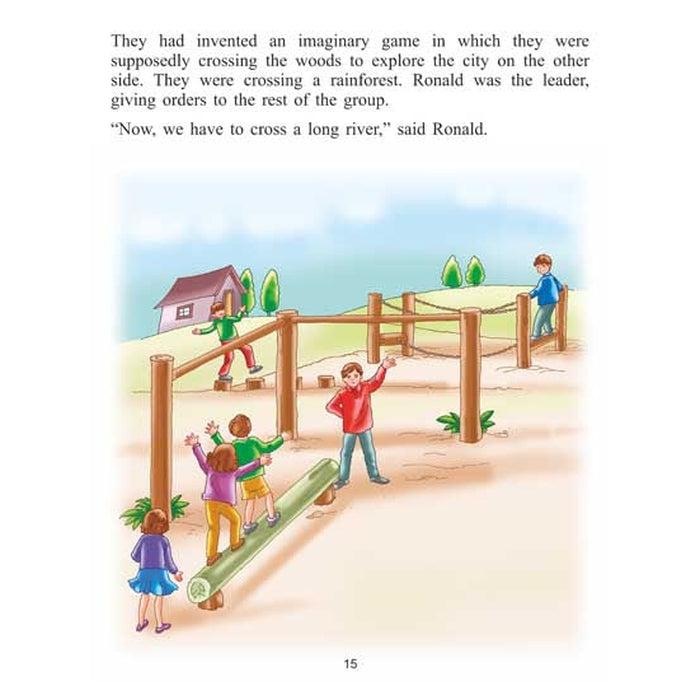 They had invented an imaginary game in which they were supposedly crossing the woods to explore the city on the other side. They were crossing a rainforest. Ronald was the leader, giving orders to the rest of the group.

"Now, we have to cross a long river," said Ronald.

15